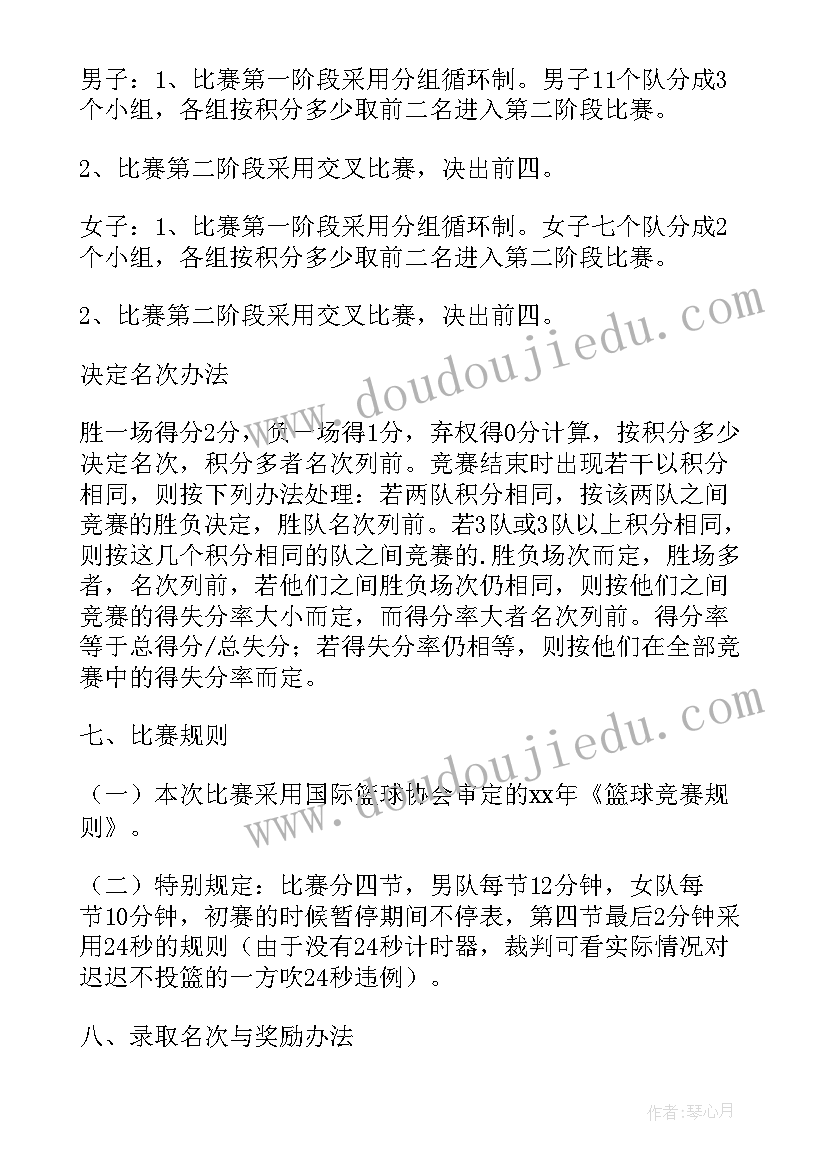 男子：1、比赛第一阶段采用分组循环制。男子11个队分成3个小组，各组按积分多少取前二名进入第二阶段比赛。

2、比赛第二阶段采用交叉比赛，决出前四。

女子：1、比赛第一阶段采用分组循环制。女子七个队分成2个小组，各组按积分多少取前二名进入第二阶段比赛。

2、比赛第二阶段采用交叉比赛，决出前四。

决定名次办法

胜一场得分2分，负一场得1分，弃权得0分计算，按积分多少决定名次，积分多者名次列前。竞赛结束时出现若干以积分相同，则按下列办法处理：若两队积分相同，按该两队之间竞赛的胜负决定，胜队名次列前。若3队或3队以上积分相同，则按这几个积分相同的队之间竞赛的.胜负场次而定，胜场多者，名次列前，若他们之间胜负场次仍相同，则按他们之间竞赛的得失分率大小而定，而得分率大者名次列前。得分率等于总得分/总失分；若得失分率仍相等，则按他们在全部竞赛中的得失分率而定。

七、比赛规则

（一）本次比赛采用国际篮球协会审定的xx年《篮球竞赛规则》。

（二）特别规定：比赛分四节，男队每节12分钟，女队每节10分钟，初赛的时候暂停期间不停表，第四节最后2分钟采用24秒的规则（由于没有24秒计时器，裁判可看实际情况对迟迟不投篮的一方吹24秒违例）。

八、录取名次与奖励办法

www.doudoujiedu.com

www.doudoujiedu.com

作者：琴心月